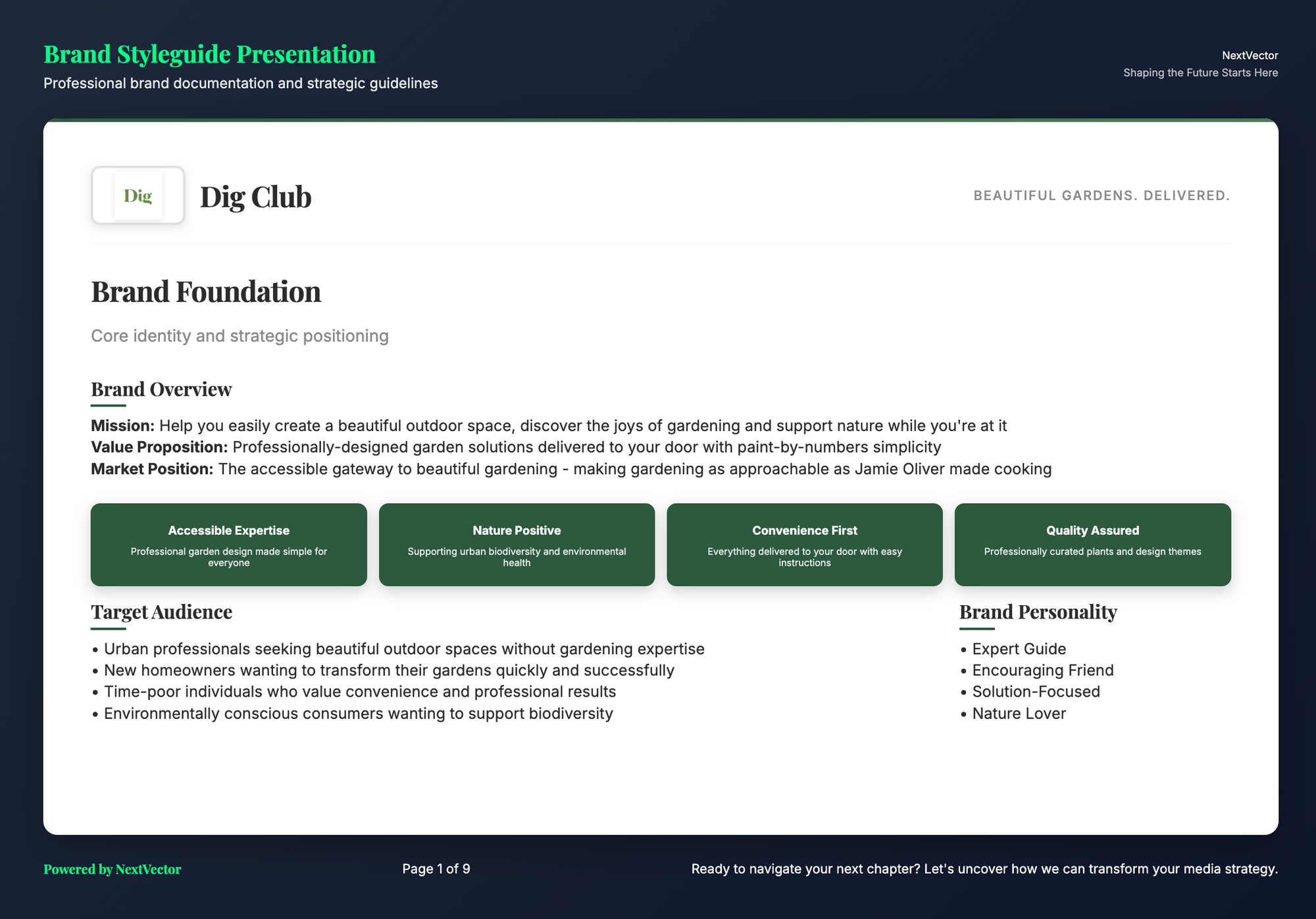 Brand Styleguide Presentation

Professional brand documentation and strategic guidelines

NextVector

Shaping the Future Starts Here

Dig

Dig Club

BEAUTIFUL GARDENS. DELIVERED.

Brand Foundation

Core identity and strategic positioning

Brand Overview

Mission: Help you easily create a beautiful outdoor space, discover the joys of gardening and support nature while you're at it

Value Proposition: Professionally-designed garden solutions delivered to your door with paint-by-numbers simplicity

Market Position: The accessible gateway to beautiful gardening - making gardening as approachable as Jamie Oliver made cooking

Accessible Expertise

Professional garden design made simple for everyone

Nature Positive

Supporting urban biodiversity and environmental health

Convenience First

Everything delivered to your door with easy instructions

Quality Assured

Professionally curated plants and design themes

Target Audience

• Urban professionals seeking beautiful outdoor spaces without gardening expertise
• New homeowners wanting to transform their gardens quickly and successfully
• Time-poor individuals who value convenience and professional results
• Environmentally conscious consumers wanting to support biodiversity

Brand Personality

• Expert Guide
• Encouraging Friend
• Solution-Focused
• Nature Lover

Powered by NextVector

Page 1 of 9

Ready to navigate your next chapter? Let's uncover how we can transform your media strategy.